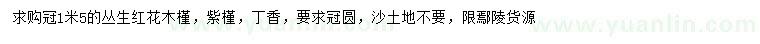 求购冠1米5的丛生红花木槿，紫槿，丁香，要求冠圆，沙土地不要，限鄢陵货源

www.yuanlin.com